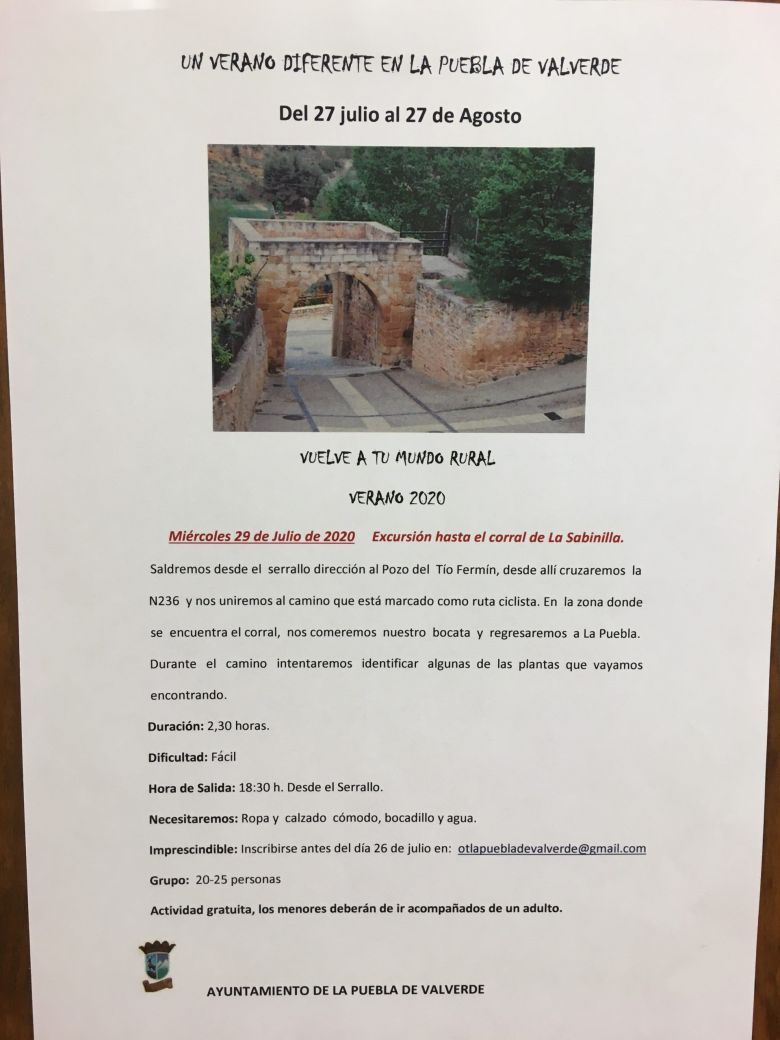 UN VERANO DIFERENTE EN LA PUEBLA DE VALVERDE

Del 27 julio al 27 de Agosto

VUELVE A TU MUNDO RURAL

VERANO 2020

Miércoles 29 de Julio de 2020 Excursión hasta el corral de La Sabinilla.

Saldremos desde el serrallo dirección al Pozo del Tío Fermín, desde allí cruzaremos la N236 y nos uniremos al camino que está marcado como ruta ciclista. En la zona donde se encuentra el corral, nos comeremos nuestro bocata y regresaremos a La Puebla. Durante el camino intentaremos identificar algunas de las plantas que vayamos encontrando.

Duración: 2,30 horas.

Dificultad: Fácil

Hora de Salida: 18:30 h. Desde el Serrallo.

Necesitaremos: Ropa y calzado cómodo, bocadillo y agua.

Imprescindible: Inscribirse antes del día 26 de julio en: otlapuebladevalverde@gmail.com

Grupo: 20-25 personas

Actividad gratuita, los menores deberán de ir acompañados de un adulto.

AYUNTAMIENTO DE LA PUEBLA DE VALVERDE